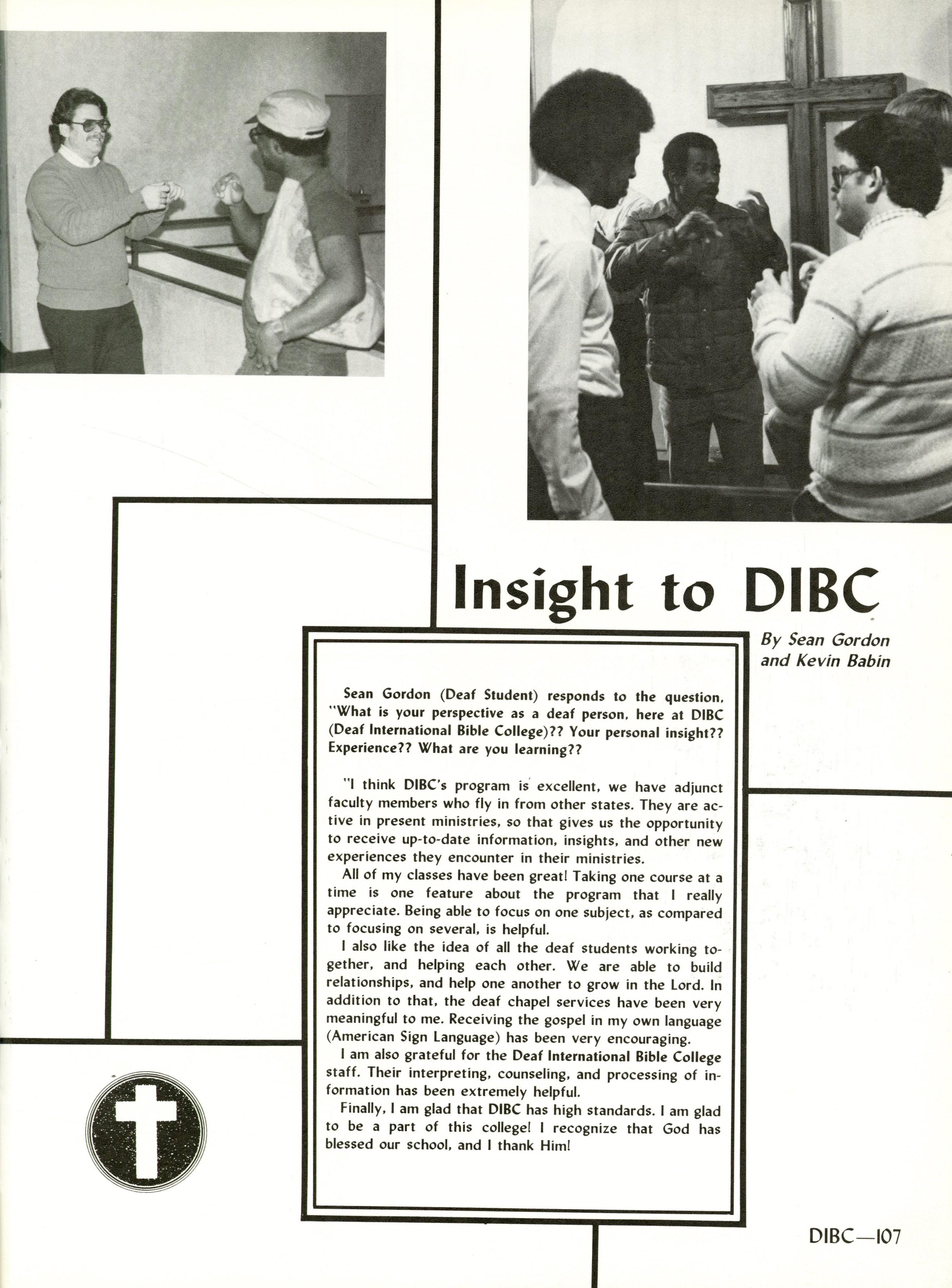 Insight to DIBC

By Sean Gordon and Kevin Babin

Sean Gordon (Deaf Student) responds to the question, "What is your perspective as a deaf person, here at DIBC (Deaf International Bible College)?? Your personal insight?? Experience?? What are you learning??

"I think DIBC's program is excellent, we have adjunct faculty members who fly in from other states. They are active in present ministries, so that gives us the opportunity to receive up-to-date information, insights, and other new experiences they encounter in their ministries.

All of my classes have been great! Taking one course at a time is one feature about the program that I really appreciate. Being able to focus on one subject, as compared to focusing on several, is helpful.

I also like the idea of all the deaf students working together, and helping each other. We are able to build relationships, and help one another to grow in the Lord. In addition to that, the deaf chapel services have been very meaningful to me. Receiving the gospel in my own language (American Sign Language) has been very encouraging.

I am also grateful for the Deaf International Bible College staff. Their interpreting, counseling, and processing of information has been extremely helpful.

Finally, I am glad that DIBC has high standards. I am glad to be a part of this college! I recognize that God has blessed our school, and I thank Him!

DIBC—107